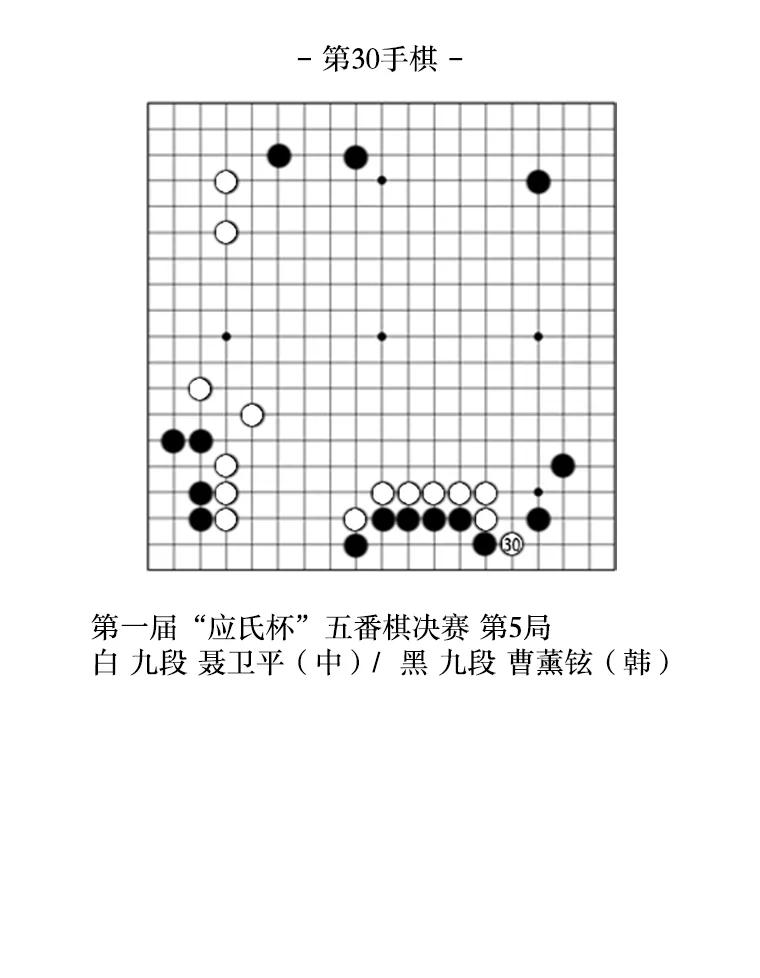 - 第30手棋 -

30

第一届“应氏杯”五番棋决赛 第5局
白 九段 聂卫平（中）/ 黑 九段 曹薰铉（韩）